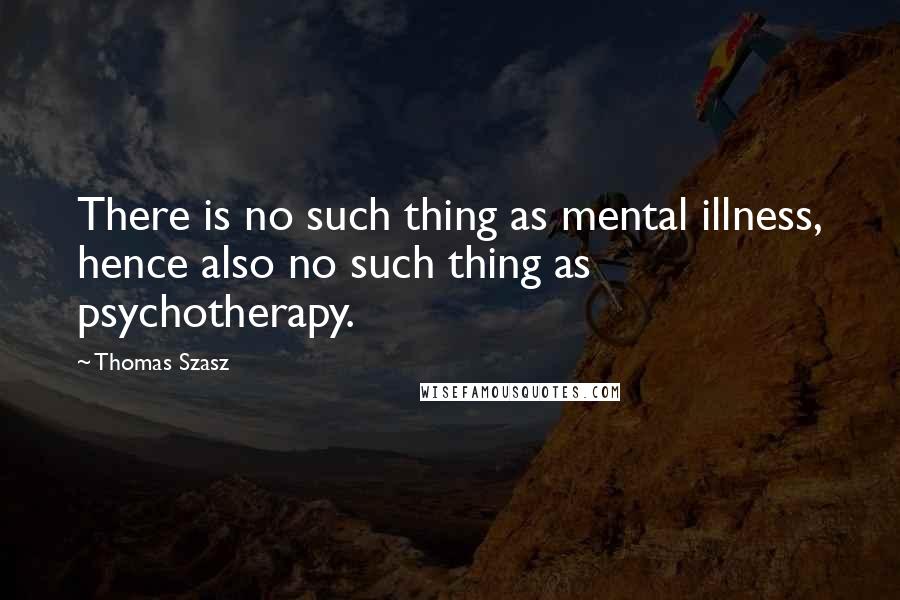 There is no such thing as mental illness, hence also no such thing as psychotherapy.

~Thomas Szasz

WISEFAMOUSQUOTES.COM